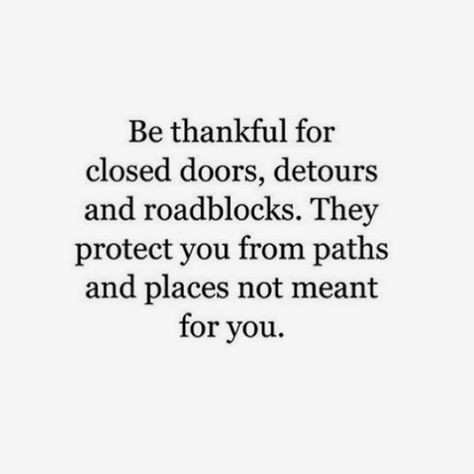 Be thankful for closed doors, detours and roadblocks. They protect you from paths and places not meant for you.